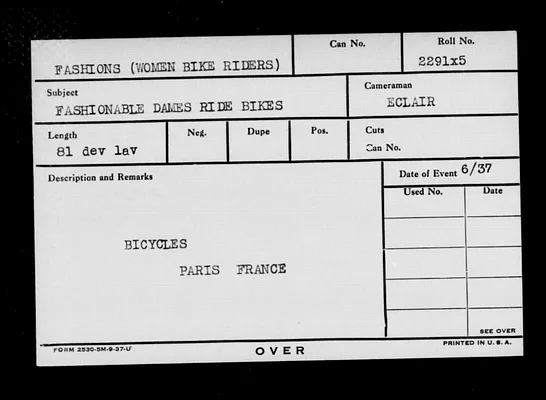 FASHIONS (WOMEN BIKE RIDERS)

Can No.

Roll No.
2291x5

Subject
FASHIONABLE DAMES RIDE BIKES

Cameraman
ECLAIR

Length
81 dev lav

Neg.

Dupe

Pos.

Cuts
Can No.

Description and Remarks

BICYCLES
PARIS FRANCE

Date of Event 6/37

Used No.

Date

SEE OVER

FORM 2530-5M-9-37-U

OVER

PRINTED IN U. S. A.